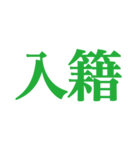 入籍